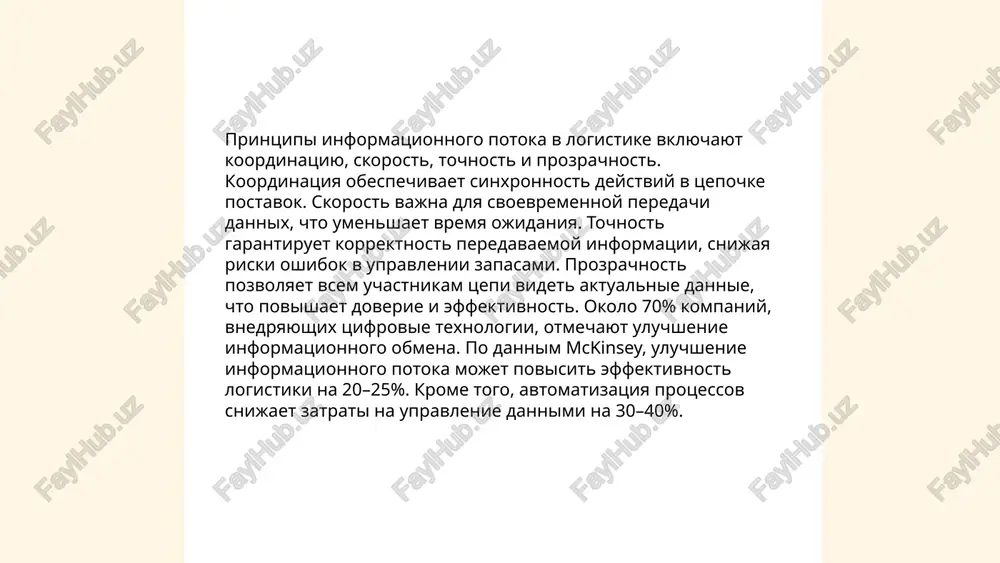 Принципы информационного потока в логистике включают координацию, скорость, точность и прозрачность. Координация обеспечивает синхронность действий в цепочке поставок. Скорость важна для своевременной передачи данных, что уменьшает время ожидания. Точность гарантирует корректность передаваемой информации, снижая риски ошибок в управлении запасами. Прозрачность позволяет всем участникам цепи видеть актуальные данные, что повышает доверие и эффективность. Около 70% компаний, внедряющих цифровые технологии, отмечают улучшение информационного обмена. По данным McKinsey, улучшение информационного потока может повысить эффективность логистики на 20–25%. Кроме того, автоматизация процессов снижает затраты на управление данными на 30–40%.

FaylHub.uz